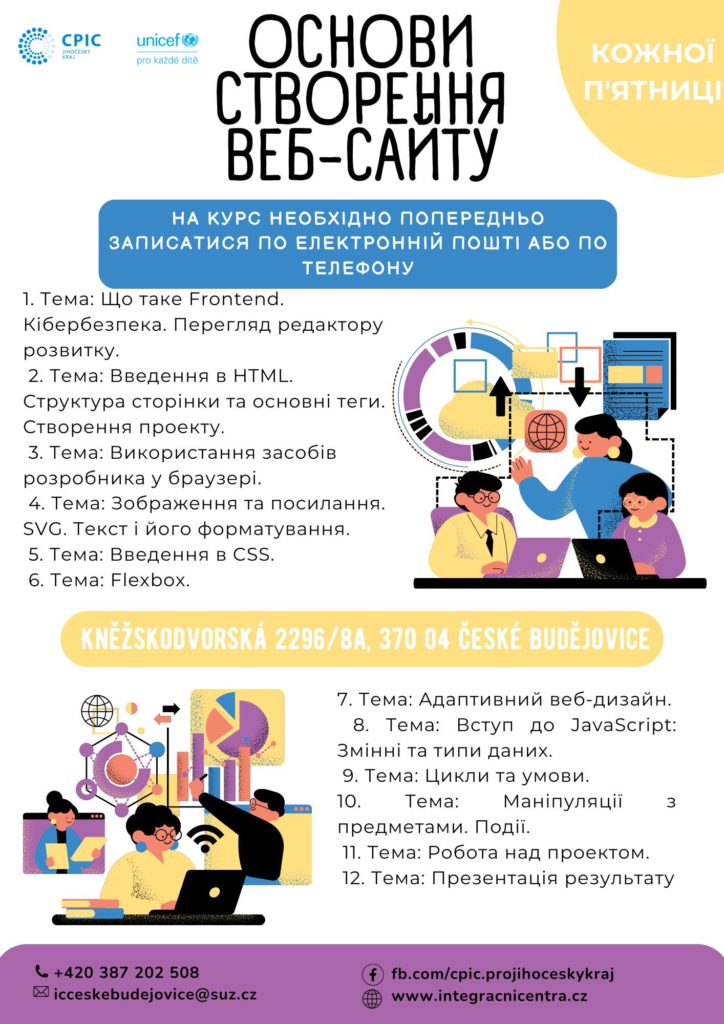 CPIC JIHOČESKÝ KRAJ

unicef
pro každé dítě

ОСНОВИ СТВОРЕННЯ ВЕБ-САЙТУ

КОЖНОЇ П'ЯТНИЦІ

НА КУРС НЕОБХІДНО ПОПЕРЕДНЬО ЗАПИСАТИСЯ ПО ЕЛЕКТРОННІЙ ПОШТІ АБО ПО ТЕЛЕФОНУ

1. Тема: Що таке Frontend. Кібербезпека. Перегляд редактору розвитку.
2. Тема: Введення в HTML. Структура сторінки та основні теги. Створення проекту.
3. Тема: Використання засобів розробника у браузері.
4. Тема: Зображення та посилання. SVG. Текст і його форматування.
5. Тема: Введення в CSS.
6. Тема: Flexbox.

KNĚŽSKODVORSKÁ 2296/8A, 370 04 ČESKÉ BUDĚJOVICE

7. Тема: Адаптивний веб-дизайн.
8. Тема: Вступ до JavaScript: Змінні та типи даних.
9. Тема: Цикли та умови.
10. Тема: Маніпуляції з предметами. Події.
11. Тема: Робота над проектом.
12. Тема: Презентація результату

+420 387 202 508
icceskebudejovice@suz.cz
fb.com/cpic.projihoceskykraj
www.integracnicentra.cz